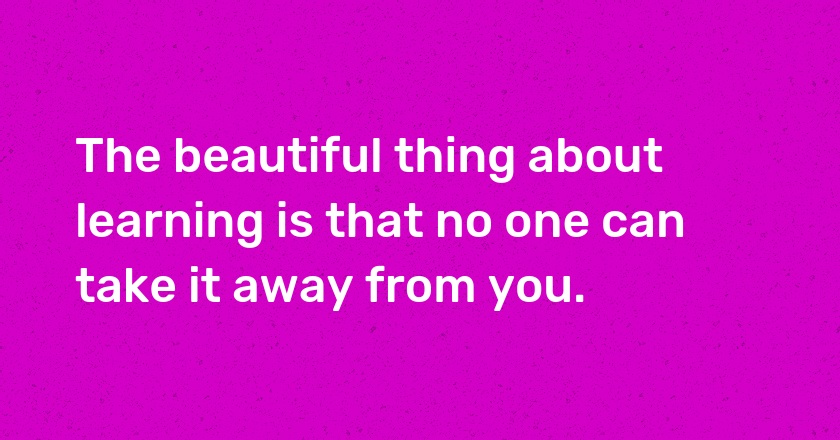 The beautiful thing about learning is that no one can take it away from you.